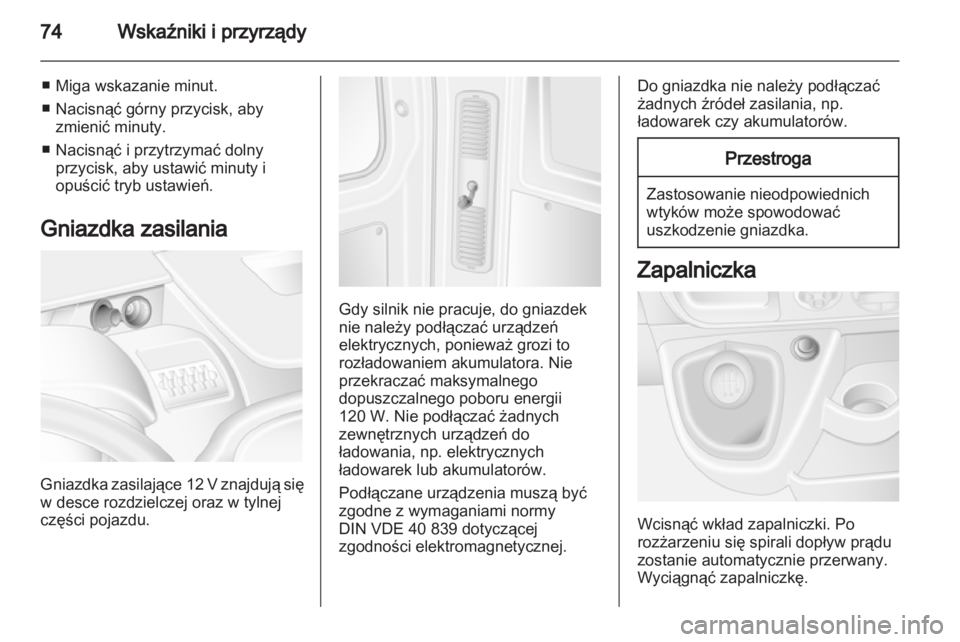 74 Wskaźniki i przyrządy

■ Miga wskazanie minut.
■ Nacisnąć górny przycisk, aby zmienić minuty.
■ Nacisnąć i przytrzymać dolny przycisk, aby ustawić minuty i opuścić tryb ustawień.

Gniazdka zasilania

Gniazdka zasilające 12 V znajdują się w desce rozdzielczej oraz w tylnej części pojazdu.

Gdy silnik nie pracuje, do gniazdek nie należy podłączać urządzeń elektrycznych, ponieważ grozi to rozładowaniem akumulatora. Nie przekraczać maksymalnego dopuszczalnego poboru energii 120 W. Nie podłączać żadnych zewnętrznych urządzeń do ładowania, np. elektrycznych ładowarek lub akumulatorów.

Podłączane urządzenia muszą być zgodne z wymaganiami normy DIN VDE 40 839 dotyczącej zgodności elektromagnetycznej.

Do gniazdka nie należy podłączać żadnych źródeł zasilania, np. ładowarek czy akumulatorów.

Przestroga

Zastosowanie nieodpowiednich wtyków może spowodować uszkodzenie gniazdka.

Zapalniczka

Wcisnąć wkład zapalniczki. Po rozżarzeniu się spirali dopływ prądu zostanie automatycznie przerwany. Wyciągnąć zapalniczkę.

carmanualsonline.info